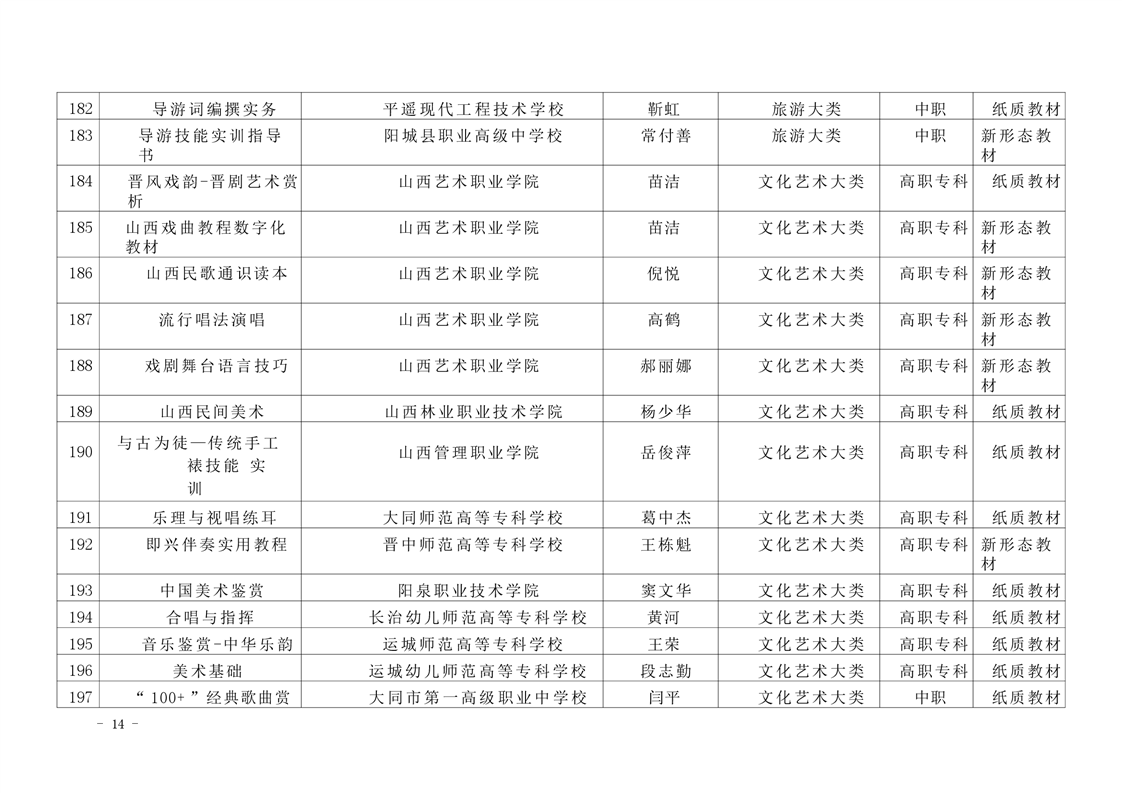 | 182 | 导游词编撰实务 | 平遥现代工程技术学校 | 靳虹 | 旅游大类 | 中职 | 纸质教材 |
|---|---|---|---|---|---|---|
| 183 | 导游技能实训指导书 | 阳城县职业高级中学校 | 常付善 | 旅游大类 | 中职 | 新形态教材 |
| 184 | 晋风戏韵-晋剧艺术赏析 | 山西艺术职业学院 | 苗洁 | 文化艺术大类 | 高职专科 | 纸质教材 |
| 185 | 山西戏曲教程数字化教材 | 山西艺术职业学院 | 苗洁 | 文化艺术大类 | 高职专科 | 新形态教材 |
| 186 | 山西民歌通识读本 | 山西艺术职业学院 | 倪悦 | 文化艺术大类 | 高职专科 | 新形态教材 |
| 187 | 流行唱法演唱 | 山西艺术职业学院 | 高鹤 | 文化艺术大类 | 高职专科 | 新形态教材 |
| 188 | 戏剧舞台语言技巧 | 山西艺术职业学院 | 郝丽娜 | 文化艺术大类 | 高职专科 | 新形态教材 |
| 189 | 山西民间美术 | 山西林业职业技术学院 | 杨少华 | 文化艺术大类 | 高职专科 | 纸质教材 |
| 190 | 与古为徒—传统手工裱技能 实训 | 山西管理职业学院 | 岳俊萍 | 文化艺术大类 | 高职专科 | 纸质教材 |
| 191 | 乐理与视唱练耳 | 大同师范高等专科学校 | 葛中杰 | 文化艺术大类 | 高职专科 | 纸质教材 |
| 192 | 即兴伴奏实用教程 | 晋中师范高等专科学校 | 王栋魁 | 文化艺术大类 | 高职专科 | 新形态教材 |
| 193 | 中国美术鉴赏 | 阳泉职业技术学院 | 窦文华 | 文化艺术大类 | 高职专科 | 纸质教材 |
| 194 | 合唱与指挥 | 长治幼儿师范高等专科学校 | 黄河 | 文化艺术大类 | 高职专科 | 纸质教材 |
| 195 | 音乐鉴赏-中华乐韵 | 运城师范高等专科学校 | 王荣 | 文化艺术大类 | 高职专科 | 纸质教材 |
| 196 | 美术基础 | 运城幼儿师范高等专科学校 | 段志勤 | 文化艺术大类 | 高职专科 | 纸质教材 |
| 197 | “100+”经典歌曲赏 | 大同市第一高级职业中学校 | 闫平 | 文化艺术大类 | 中职 | 纸质教材 |

- 14 -